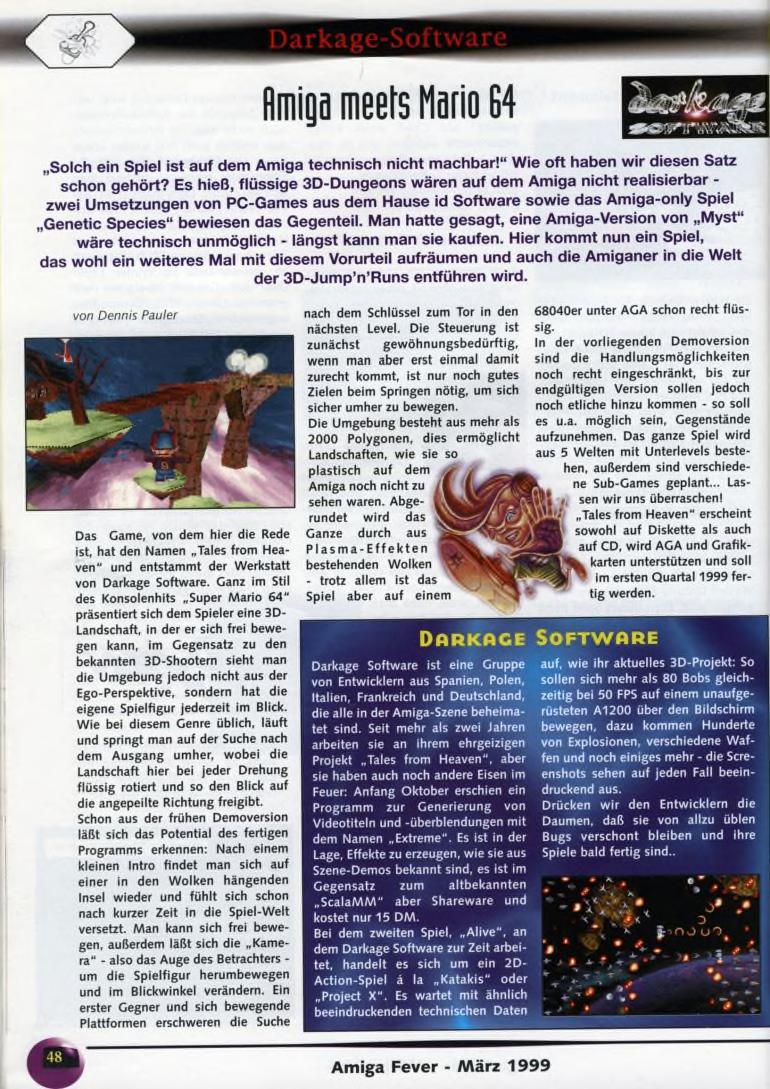 Darkage-Software

Amiga meets Mario 64

darkage SOFTWARE

„Solch ein Spiel ist auf dem Amiga technisch nicht machbar!“ Wie oft haben wir diesen Satz schon gehört? Es hieß, flüssige 3D-Dungeons wären auf dem Amiga nicht realisierbar - zwei Umsetzungen von PC-Games aus dem Hause id Software sowie das Amiga-only Spiel „Genetic Species“ bewiesen das Gegenteil. Man hatte gesagt, eine Amiga-Version von „Myst“ wäre technisch unmöglich - längst kann man sie kaufen. Hier kommt nun ein Spiel, das wohl ein weiteres Mal mit diesem Vorurteil aufräumen und auch die Amiganer in die Welt der 3D-Jump'n'Runs entführen wird.

von Dennis Pauler

Das Game, von dem hier die Rede ist, hat den Namen „Tales from Heaven“ und entstammt der Werkstatt von Darkage Software. Ganz im Stil des Konsolenhits „Super Mario 64“ präsentiert sich dem Spieler eine 3D-Landschaft, in der er sich frei bewegen kann, im Gegensatz zu den bekannten 3D-Shootern sieht man die Umgebung jedoch nicht aus der Ego-Perspektive, sondern hat die eigene Spielfigur jederzeit im Blick. Wie bei diesem Genre üblich, läuft und springt man auf der Suche nach dem Ausgang umher, wobei die Landschaft hier bei jeder Drehung flüssig rotiert und so den Blick auf die angepeilte Richtung freigibt.
Schon aus der frühen Demoversion läßt sich das Potential des fertigen Programms erkennen: Nach einem kleinen Intro findet man sich auf einer in den Wolken hängenden Insel wieder und fühlt sich schon nach kurzer Zeit in die Spiel-Welt versetzt. Man kann sich frei bewegen, außerdem läßt sich die „Kamera“ - also das Auge des Betrachters - um die Spielfigur herumbewegen und im Blickwinkel verändern. Ein erster Gegner und sich bewegende Plattformen erschweren die Suche nach dem Schlüssel zum Tor in den nächsten Level. Die Steuerung ist zunächst gewöhnungsbedürftig, wenn man aber erst einmal damit zurecht kommt, ist nur noch gutes Zielen beim Springen nötig, um sich sicher umher zu bewegen.
Die Umgebung besteht aus mehr als 2000 Polygonen, dies ermöglicht Landschaften, wie sie so plastisch auf dem Amiga noch nicht zu sehen waren. Abgerundet wird das Ganze durch aus Plasma-Effekten bestehenden Wolken - trotz allem ist das Spiel aber auf einem 68040er unter AGA schon recht flüssig.
In der vorliegenden Demoversion sind die Handlungsmöglichkeiten noch recht eingeschränkt, bis zur endgültigen Version sollen jedoch noch etliche hinzu kommen - so soll es u.a. möglich sein, Gegenstände aufzunehmen. Das ganze Spiel wird aus 5 Welten mit Unterlevels bestehen, außerdem sind verschiedene Sub-Games geplant... Lassen wir uns überraschen!
„Tales from Heaven“ erscheint sowohl auf Diskette als auch auf CD, wird AGA und Grafikkarten unterstützen und soll im ersten Quartal 1999 fertig werden.

DARKAGE SOFTWARE

Darkage Software ist eine Gruppe von Entwicklern aus Spanien, Polen, Italien, Frankreich und Deutschland, die alle in der Amiga-Szene beheimatet sind. Seit mehr als zwei Jahren arbeiten sie an ihrem ehrgeizigen Projekt „Tales from Heaven“, aber sie haben auch noch andere Eisen im Feuer: Anfang Oktober erschien ein Programm zur Generierung von Videotiteln und -überblendungen mit dem Namen „Extreme“. Es ist in der Lage, Effekte zu erzeugen, wie sie aus Szene-Demos bekannt sind, es ist im Gegensatz zum altbekannten „ScalaMM“ aber Shareware und kostet nur 15 DM.
Bei dem zweiten Spiel, „Alive“, an dem Darkage Software zur Zeit arbeitet, handelt es sich um ein 2D-Action-Spiel á la „Katakis“ oder „Project X“. Es wartet mit ähnlich beeindruckenden technischen Daten auf, wie ihr aktuelles 3D-Projekt: So sollen sich mehr als 80 Bobs gleichzeitig bei 50 FPS auf einem unaufgerüsteten A1200 über den Bildschirm bewegen, dazu kommen Hunderte von Explosionen, verschiedene Waffen und noch einiges mehr - die Screenshots sehen auf jeden Fall beeindruckend aus.
Drücken wir den Entwicklern die Daumen, daß sie von allzu üblen Bugs verschont bleiben und ihre Spiele bald fertig sind..

48

Amiga Fever - März 1999